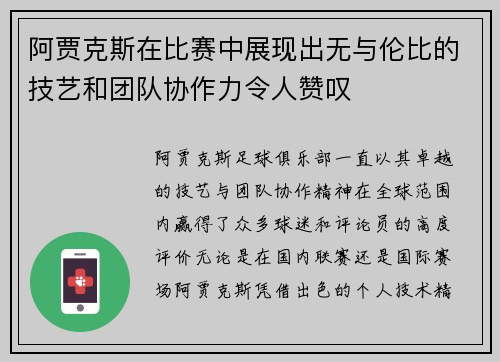 阿贾克斯在比赛中展现出无与伦比的技艺和团队协作力令人赞叹

阿贾克斯足球俱乐部一直以其卓越的技艺与团队协作精神在全球范围内赢得了众多球迷和评论员的高度评价无论是在国内联赛还是国际赛场阿贾克斯凭借出色的个人技术精